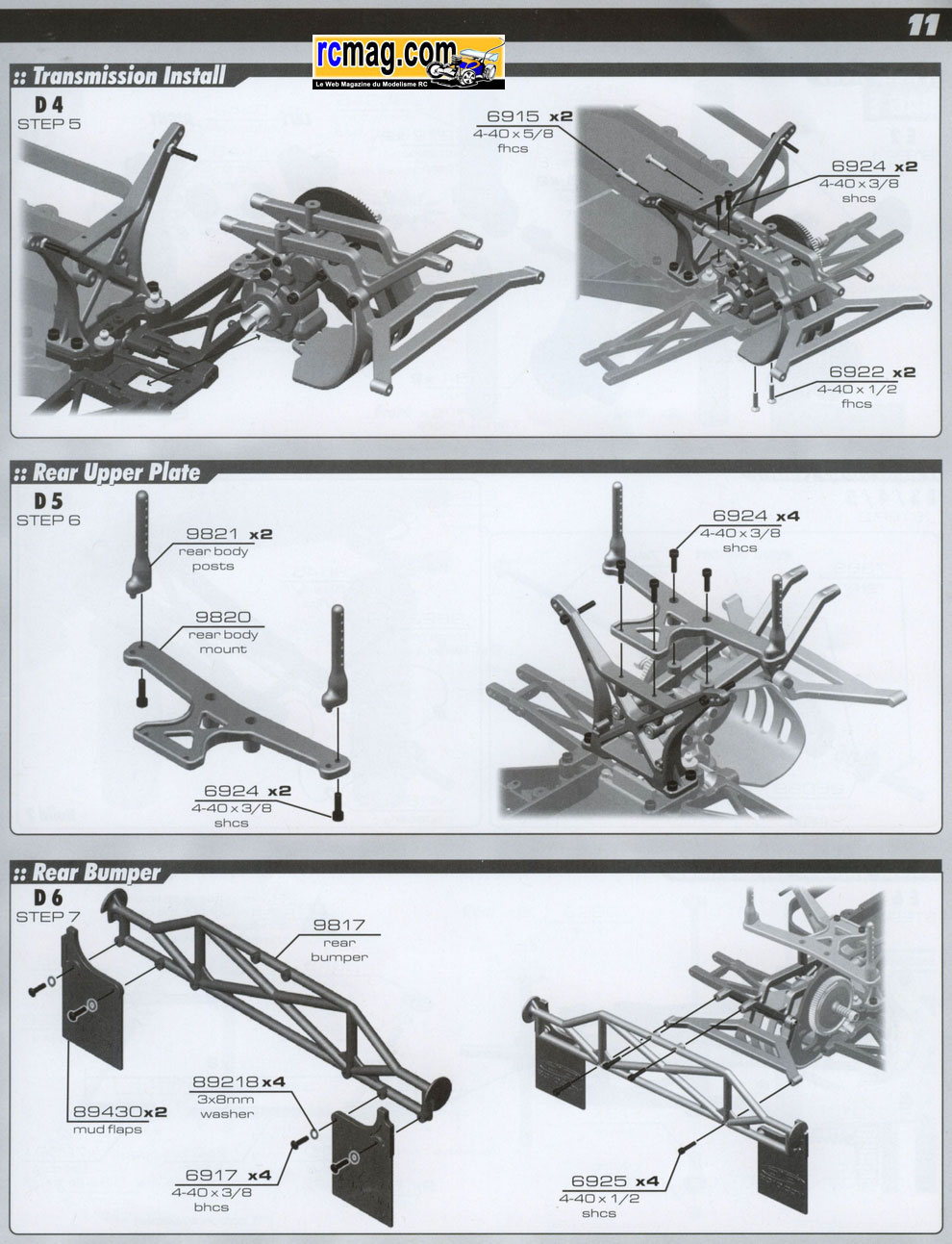 11

rcmag.com
Le Web Magazine du Modelisme RC

:: Transmission Install

D 4
STEP 5

6915 x2
4-40 x 5/8
fhcs

6924 x2
4-40 x 3/8
shcs

6922 x2
4-40 x 1/2
fhcs

:: Rear Upper Plate

D 5
STEP 6

9821 x2
rear body
posts

9820
rear body
mount

6924 x2
4-40 x 3/8
shcs

6924 x4
4-40 x 3/8
shcs

:: Rear Bumper

D 6
STEP 7

9817
rear
bumper

89430 x2
mud flaps

89218 x4
3x8mm
washer

6917 x4
4-40 x 3/8
bhcs

6925 x4
4-40 x 1/2
shcs